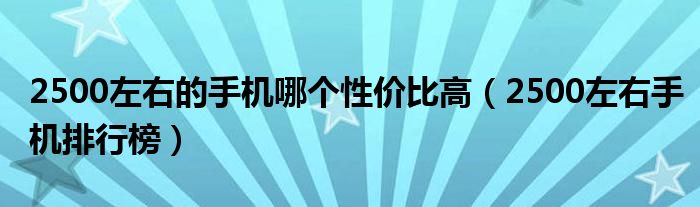 2500左右的手机哪个性价比高（2500左右手机排行榜）